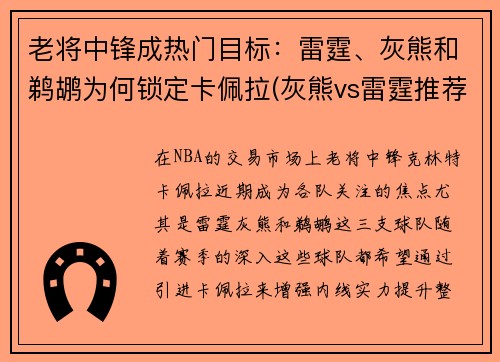 老将中锋成热门目标：雷霆、灰熊和鹈鹕为何锁定卡佩拉(灰熊vs雷霆推荐

在NBA的交易市场上老将中锋克林特卡佩拉近期成为各队关注的焦点尤其是雷霆灰熊和鹈鹕这三支球队随着赛季的深入这些球队都希望通过引进卡佩拉来增强内线实力提升整